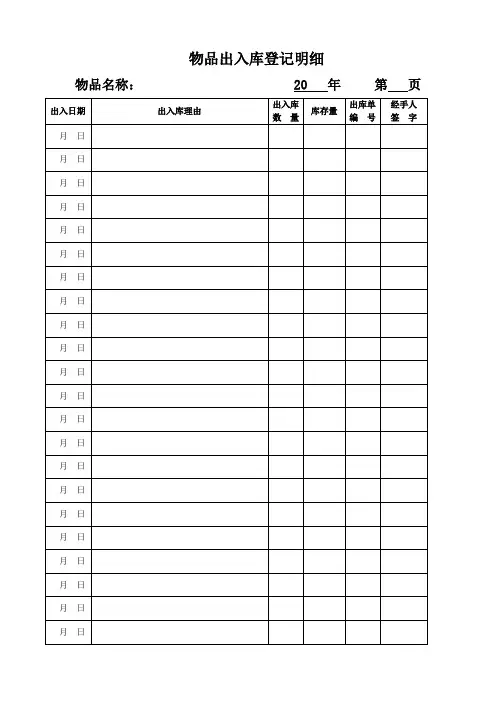 物品出入库登记明细

物品名称：　　　　　　　　20___年　　第___页

| 出入日期 | 出入库理由 | 出入库数　量 | 库存量 | 出库单编　号 | 经手人签　字 |
|---|---|---|---|---|---|
| 月　日 | | | | | |
| 月　日 | | | | | |
| 月　日 | | | | | |
| 月　日 | | | | | |
| 月　日 | | | | | |
| 月　日 | | | | | |
| 月　日 | | | | | |
| 月　日 | | | | | |
| 月　日 | | | | | |
| 月　日 | | | | | |
| 月　日 | | | | | |
| 月　日 | | | | | |
| 月　日 | | | | | |
| 月　日 | | | | | |
| 月　日 | | | | | |
| 月　日 | | | | | |
| 月　日 | | | | | |
| 月　日 | | | | | |
| 月　日 | | | | | |
| 月　日 | | | | | |
| 月　日 | | | | | |
| 月　日 | | | | | |